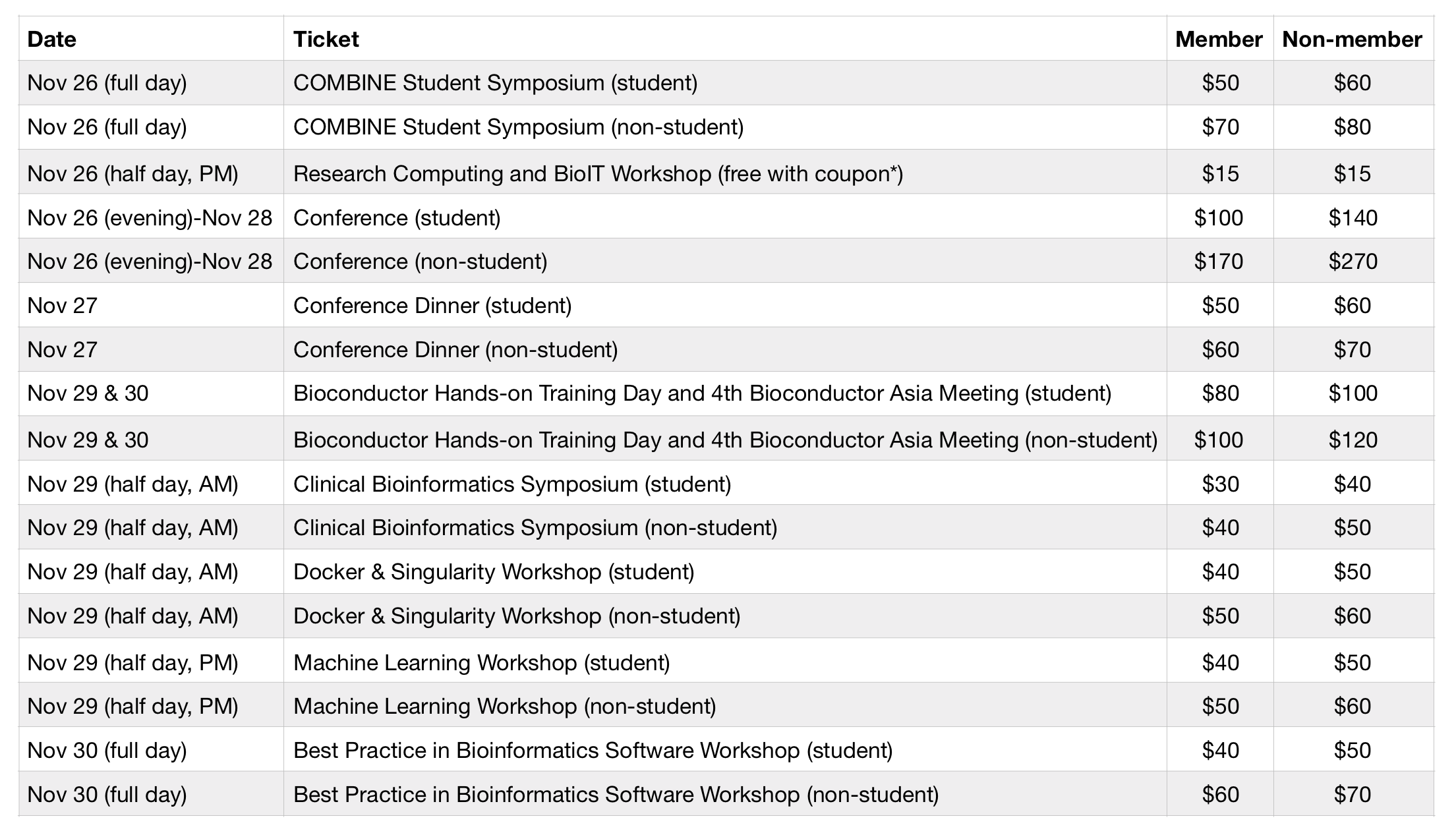 | Date | Ticket | Member | Non-member |
|---|---|---|---|
| Nov 26 (full day) | COMBINE Student Symposium (student) | \$50 | \$60 |
| Nov 26 (full day) | COMBINE Student Symposium (non-student) | \$70 | \$80 |
| Nov 26 (half day, PM) | Research Computing and BioIT Workshop (free with coupon*) | \$15 | \$15 |
| Nov 26 (evening)-Nov 28 | Conference (student) | \$100 | \$140 |
| Nov 26 (evening)-Nov 28 | Conference (non-student) | \$170 | \$270 |
| Nov 27 | Conference Dinner (student) | \$50 | \$60 |
| Nov 27 | Conference Dinner (non-student) | \$60 | \$70 |
| Nov 29 & 30 | Bioconductor Hands-on Training Day and 4th Bioconductor Asia Meeting (student) | \$80 | \$100 |
| Nov 29 & 30 | Bioconductor Hands-on Training Day and 4th Bioconductor Asia Meeting (non-student) | \$100 | \$120 |
| Nov 29 (half day, AM) | Clinical Bioinformatics Symposium (student) | \$30 | \$40 |
| Nov 29 (half day, AM) | Clinical Bioinformatics Symposium (non-student) | \$40 | \$50 |
| Nov 29 (half day, AM) | Docker & Singularity Workshop (student) | \$40 | \$50 |
| Nov 29 (half day, AM) | Docker & Singularity Workshop (non-student) | \$50 | \$60 |
| Nov 29 (half day, PM) | Machine Learning Workshop (student) | \$40 | \$50 |
| Nov 29 (half day, PM) | Machine Learning Workshop (non-student) | \$50 | \$60 |
| Nov 30 (full day) | Best Practice in Bioinformatics Software Workshop (student) | \$40 | \$50 |
| Nov 30 (full day) | Best Practice in Bioinformatics Software Workshop (non-student) | \$60 | \$70 |